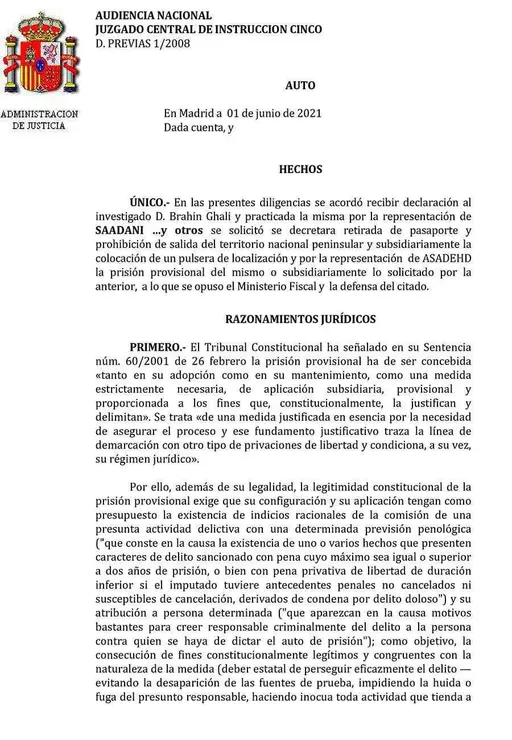 AUDIENCIA NACIONAL
JUZGADO CENTRAL DE INSTRUCCION CINCO
D. PREVIAS 1/2008

ADMINISTRACION DE JUSTICIA

AUTO

En Madrid a 01 de junio de 2021
Dada cuenta, y

HECHOS

ÚNICO.- En las presentes diligencias se acordó recibir declaración al investigado D. Brahin Ghali y practicada la misma por la representación de SAADANI ...y otros se solicitó se decretara retirada de pasaporte y prohibición de salida del territorio nacional peninsular y subsidiariamente la colocación de un pulsera de localización y por la representación de ASADEHD la prisión provisional del mismo o subsidiariamente lo solicitado por la anterior, a lo que se opuso el Ministerio Fiscal y la defensa del citado.

RAZONAMIENTOS JURÍDICOS

PRIMERO.- El Tribunal Constitucional ha señalado en su Sentencia núm. 60/2001 de 26 febrero la prisión provisional ha de ser concebida «tanto en su adopción como en su mantenimiento, como una medida estrictamente necesaria, de aplicación subsidiaria, provisional y proporcionada a los fines que, constitucionalmente, la justifican y delimitan». Se trata «de una medida justificada en esencia por la necesidad de asegurar el proceso y ese fundamento justificativo traza la línea de demarcación con otro tipo de privaciones de libertad y condiciona, a su vez, su régimen jurídico».

Por ello, además de su legalidad, la legitimidad constitucional de la prisión provisional exige que su configuración y su aplicación tengan como presupuesto la existencia de indicios racionales de la comisión de una presunta actividad delictiva con una determinada previsión penológica ("que conste en la causa la existencia de uno o varios hechos que presenten caracteres de delito sancionado con pena cuyo máximo sea igual o superior a dos años de prisión, o bien con pena privativa de libertad de duración inferior si el imputado tuviere antecedentes penales no cancelados ni susceptibles de cancelación, derivados de condena por delito doloso") y su atribución a persona determinada ("que aparezcan en la causa motivos bastantes para creer responsable criminalmente del delito a la persona contra quien se haya de dictar el auto de prisión"); como objetivo, la consecución de fines constitucionalmente legítimos y congruentes con la naturaleza de la medida (deber estatal de perseguir eficazmente el delito — evitando la desaparición de las fuentes de prueba, impidiendo la huida o fuga del presunto responsable, haciendo inocua toda actividad que tienda a